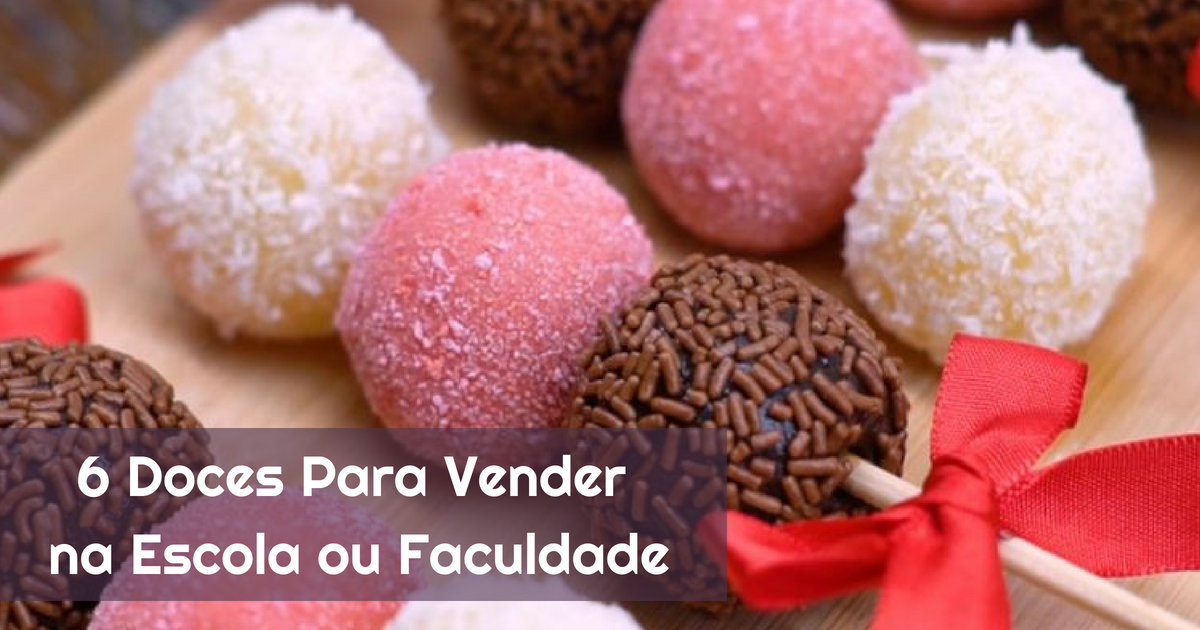 6 Doces Para Vender na Escola ou Faculdade